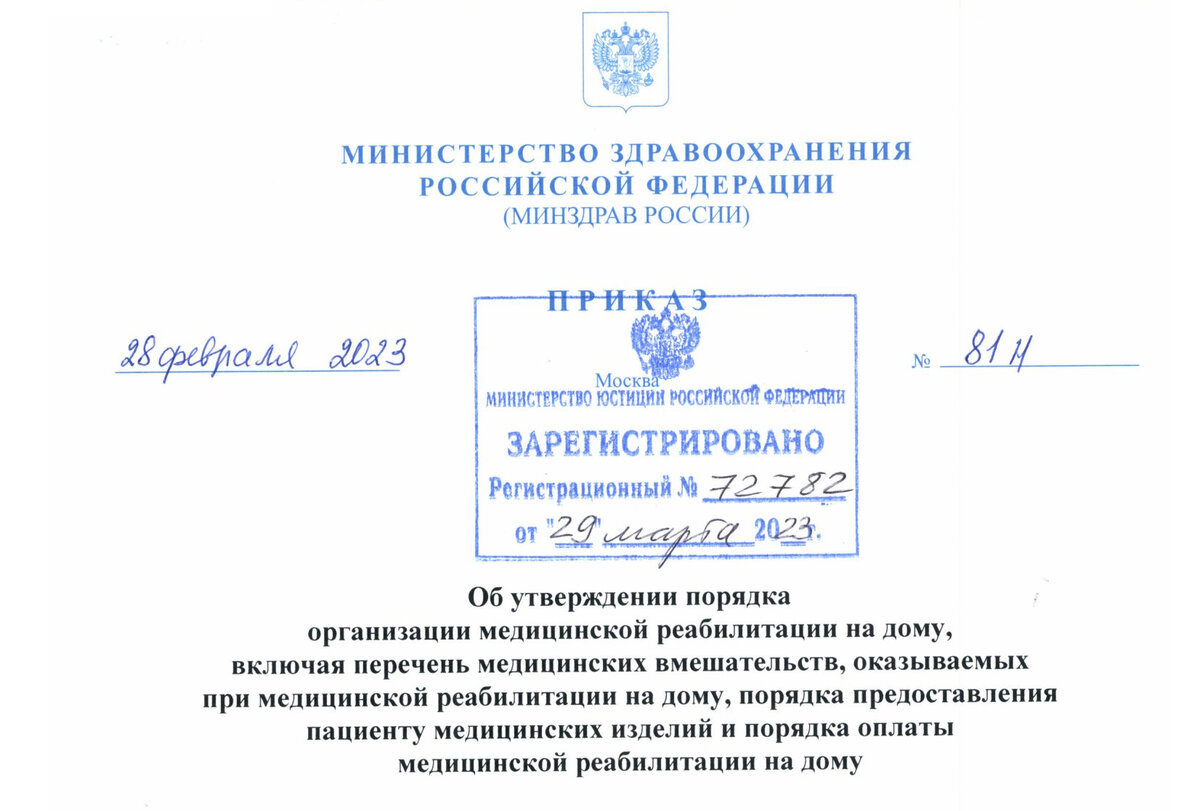 МИНИСТЕРСТВО ЗДРАВООХРАНЕНИЯ
РОССИЙСКОЙ ФЕДЕРАЦИИ
(МИНЗДРАВ РОССИИ)

ПРИКАЗ

28 февраля 2023 № 81н

Москва

МИНИСТЕРСТВО ЮСТИЦИИ РОССИЙСКОЙ ФЕДЕРАЦИИ
ЗАРЕГИСТРИРОВАНО
Регистрационный № 72782
от "29" марта 2023г.

Об утверждении порядка организации медицинской реабилитации на дому, включая перечень медицинских вмешательств, оказываемых при медицинской реабилитации на дому, порядка предоставления пациенту медицинских изделий и порядка оплаты медицинской реабилитации на дому